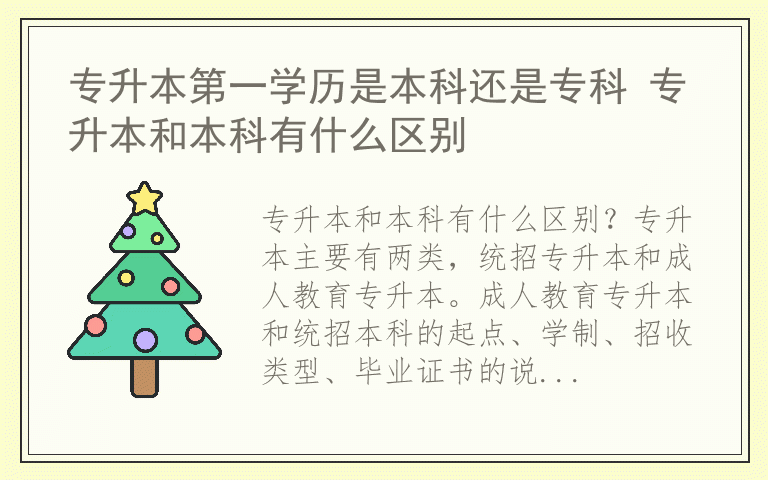 专升本第一学历是本科还是专科 专升本和本科有什么区别

专升本和本科有什么区别？专升本主要有两类，统招专升本和成人教育专升本。成人教育专升本和统招本科的起点、学制、招收类型、毕业证书的说...